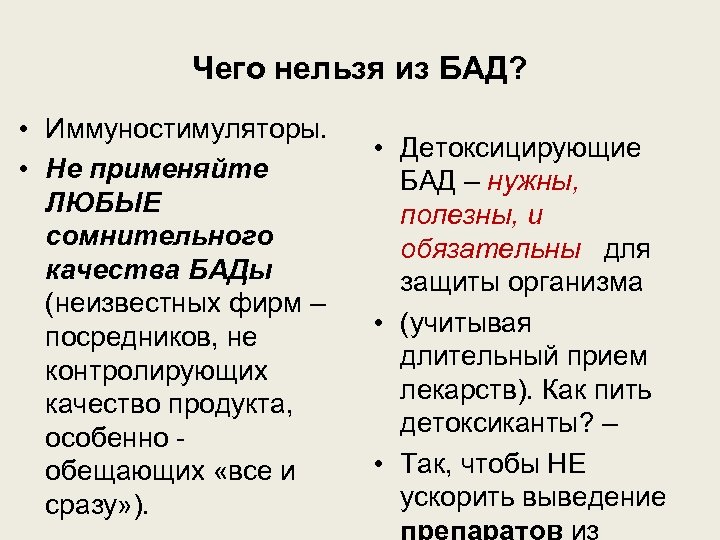 Чего нельзя из БАД?

• Иммуностимуляторы.
• Не применяйте ЛЮБЫЕ сомнительного качества БАДы (неизвестных фирм – посредников, не контролирующих качество продукта, особенно - обещающих «все и сразу»).

• Детоксицирующие БАД – нужны, полезны, и обязательны для защиты организма
• (учитывая длительный прием лекарств). Как пить детоксиканты? –
• Так, чтобы НЕ ускорить выведение препаратов из